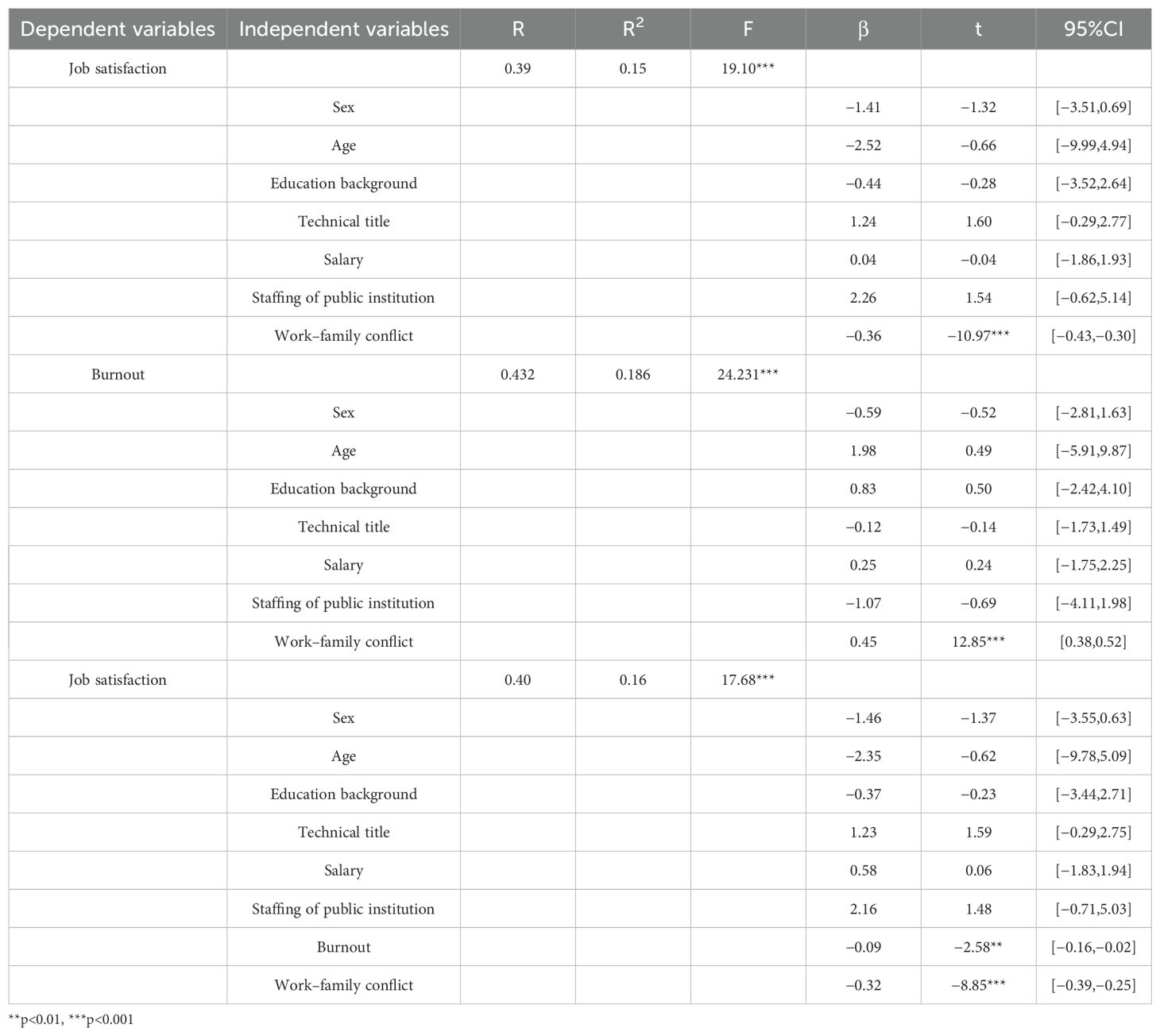 | Dependent variables | Independent variables | R | R$^2$ | F | β | t | 95%CI |
|---|---|---|---|---|---|---|---|
| Job satisfaction | | 0.39 | 0.15 | 19.10*** | | | |
| | Sex | | | | −1.41 | −1.32 | [−3.51,0.69] |
| | Age | | | | −2.52 | −0.66 | [−9.99,4.94] |
| | Education background | | | | −0.44 | −0.28 | [−3.52,2.64] |
| | Technical title | | | | 1.24 | 1.60 | [−0.29,2.77] |
| | Salary | | | | 0.04 | −0.04 | [−1.86,1.93] |
| | Staffing of public institution | | | | 2.26 | 1.54 | [−0.62,5.14] |
| | Work–family conflict | | | | −0.36 | −10.97*** | [−0.43,−0.30] |
| Burnout | | 0.432 | 0.186 | 24.231*** | | | |
| | Sex | | | | −0.59 | −0.52 | [−2.81,1.63] |
| | Age | | | | 1.98 | 0.49 | [−5.91,9.87] |
| | Education background | | | | 0.83 | 0.50 | [−2.42,4.10] |
| | Technical title | | | | −0.12 | −0.14 | [−1.73,1.49] |
| | Salary | | | | 0.25 | 0.24 | [−1.75,2.25] |
| | Staffing of public institution | | | | −1.07 | −0.69 | [−4.11,1.98] |
| | Work–family conflict | | | | 0.45 | 12.85*** | [0.38,0.52] |
| Job satisfaction | | 0.40 | 0.16 | 17.68*** | | | |
| | Sex | | | | −1.46 | −1.37 | [−3.55,0.63] |
| | Age | | | | −2.35 | −0.62 | [−9.78,5.09] |
| | Education background | | | | −0.37 | −0.23 | [−3.44,2.71] |
| | Technical title | | | | 1.23 | 1.59 | [−0.29,2.75] |
| | Salary | | | | 0.58 | 0.06 | [−1.83,1.94] |
| | Staffing of public institution | | | | 2.16 | 1.48 | [−0.71,5.03] |
| | Burnout | | | | −0.09 | −2.58** | [−0.16,−0.02] |
| | Work–family conflict | | | | −0.32 | −8.85*** | [−0.39,−0.25] |

**p<0.01, ***p<0.001